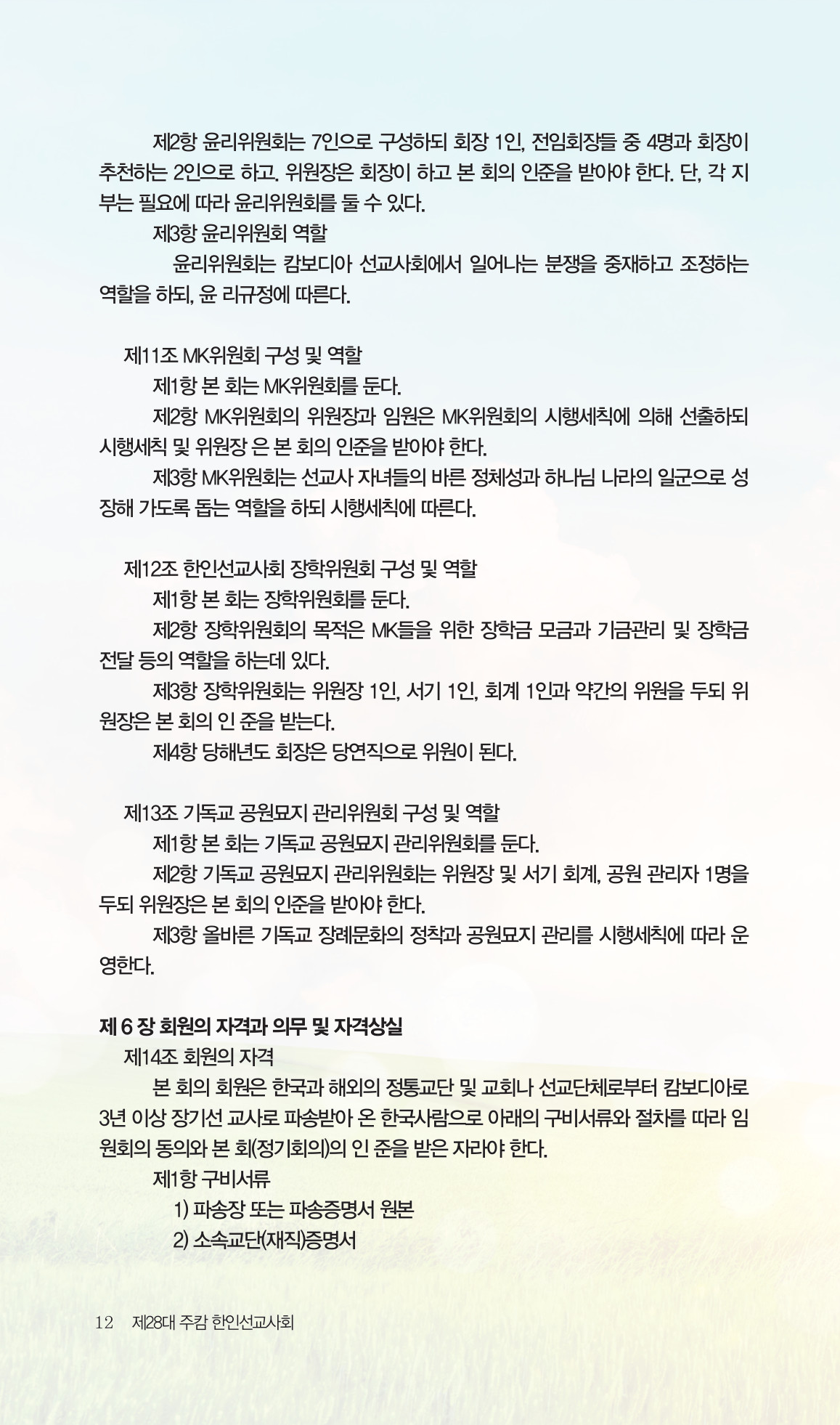 제2항 윤리위원회는 7인으로 구성하되 회장 1인, 전임회장들 중 4명과 회장이 추천하는 2인으로 하고, 위원장은 회장이 하고 본 회의 인준을 받아야 한다. 단, 각 지부는 필요에 따라 윤리위원회를 둘 수 있다.

제3항 윤리위원회 역할

윤리위원회는 캄보디아 선교사회에서 일어나는 분쟁을 중재하고 조정하는 역할을 하되, 윤 리규정에 따른다.

제11조 MK위원회 구성 및 역할

제1항 본 회는 MK위원회를 둔다.

제2항 MK위원회의 위원장과 임원은 MK위원회의 시행세칙에 의해 선출하되 시행세칙 및 위원장 은 본 회의 인준을 받아야 한다.

제3항 MK위원회는 선교사 자녀들의 바른 정체성과 하나님 나라의 일군으로 성장해 가도록 돕는 역할을 하되 시행세칙에 따른다.

제12조 한인선교사회 장학위원회 구성 및 역할

제1항 본 회는 장학위원회를 둔다.

제2항 장학위원회의 목적은 MK들을 위한 장학금 모금과 기금관리 및 장학금 전달 등의 역할을 하는데 있다.

제3항 장학위원회는 위원장 1인, 서기 1인, 회계 1인과 약간의 위원을 두되 위원장은 본 회의 인 준을 받는다.

제4항 당해년도 회장은 당연직으로 위원이 된다.

제13조 기독교 공원묘지 관리위원회 구성 및 역할

제1항 본 회는 기독교 공원묘지 관리위원회를 둔다.

제2항 기독교 공원묘지 관리위원회는 위원장 및 서기 회계, 공원 관리자 1명을 두되 위원장은 본 회의 인준을 받아야 한다.

제3항 올바른 기독교 장례문화의 정착과 공원묘지 관리를 시행세칙에 따라 운영한다.

제 6 장 회원의 자격과 의무 및 자격상실

제14조 회원의 자격

본 회의 회원은 한국과 해외의 정통교단 및 교회나 선교단체로부터 캄보디아로 3년 이상 장기선 교사로 파송받아 온 한국사람으로 아래의 구비서류와 절차를 따라 임원회의 동의와 본 회(정기회의)의 인 준을 받은 자라야 한다.

제1항 구비서류

1) 파송장 또는 파송증명서 원본

2) 소속교단(재직)증명서

12 제28대 주캄 한인선교사회